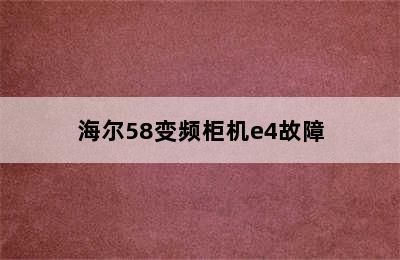 海尔58变频柜机e4故障